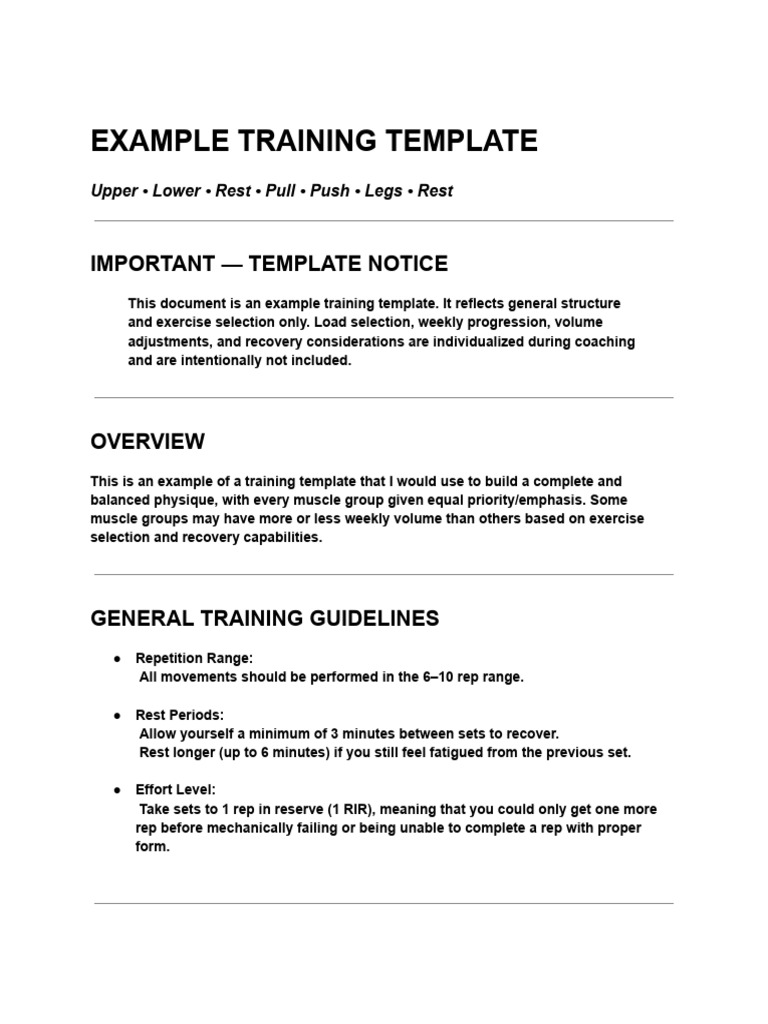 EXAMPLE TRAINING TEMPLATE

Upper • Lower • Rest • Pull • Push • Legs • Rest

IMPORTANT — TEMPLATE NOTICE

This document is an example training template. It reflects general structure and exercise selection only. Load selection, weekly progression, volume adjustments, and recovery considerations are individualized during coaching and are intentionally not included.

OVERVIEW

This is an example of a training template that I would use to build a complete and balanced physique, with every muscle group given equal priority/emphasis. Some muscle groups may have more or less weekly volume than others based on exercise selection and recovery capabilities.

GENERAL TRAINING GUIDELINES

● Repetition Range:
All movements should be performed in the 6–10 rep range.

● Rest Periods:
Allow yourself a minimum of 3 minutes between sets to recover.
Rest longer (up to 6 minutes) if you still feel fatigued from the previous set.

● Effort Level:
Take sets to 1 rep in reserve (1 RIR), meaning that you could only get one more rep before mechanically failing or being unable to complete a rep with proper form.